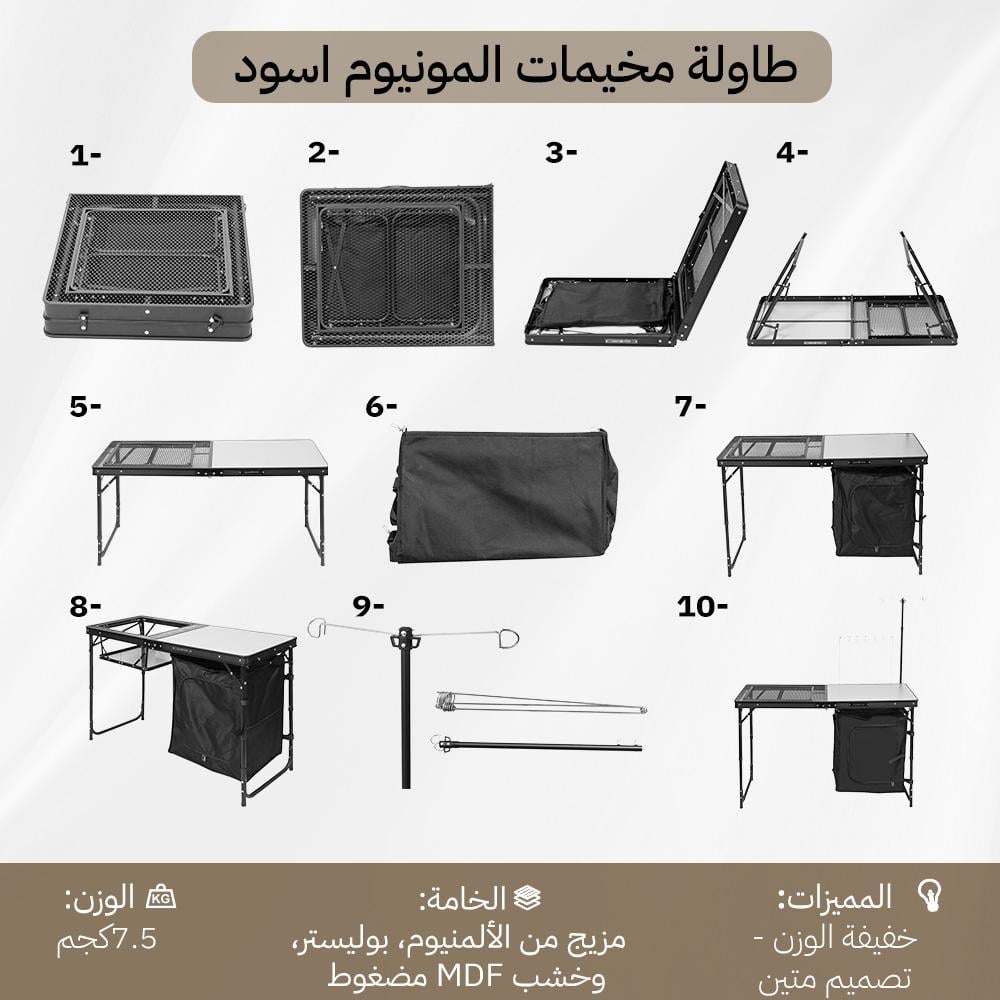 طاولة مخيمات المونيوم اسود

1-

2-

3-

4-

5-

6-

7-

8-

9-

10-

المميزات:
خفيفة الوزن -
تصميم متين

الخامة:
مزيج من الألمنيوم، بوليستر،
وخشب MDF مضغوط

الوزن:
7.5كجم